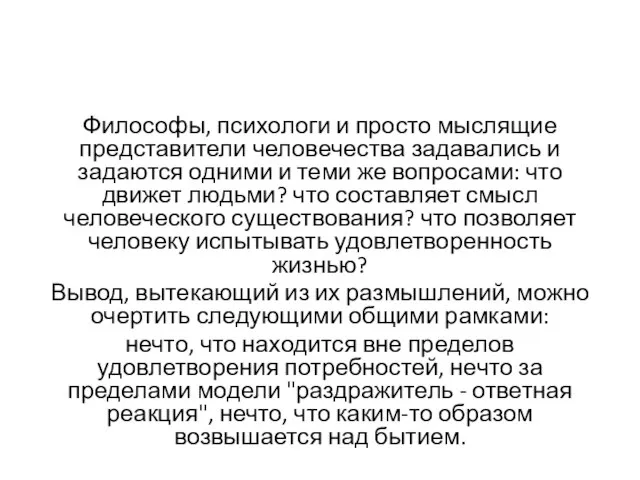 Философы, психологи и просто мыслящие представители человечества задавались и задаются одними и теми же вопросами: что движет людьми? что составляет смысл человеческого существования? что позволяет человеку испытывать удовлетворенность жизнью?

Вывод, вытекающий из их размышлений, можно очертить следующими общими рамками:

нечто, что находится вне пределов удовлетворения потребностей, нечто за пределами модели "раздражитель - ответная реакция", нечто, что каким-то образом возвышается над бытием.